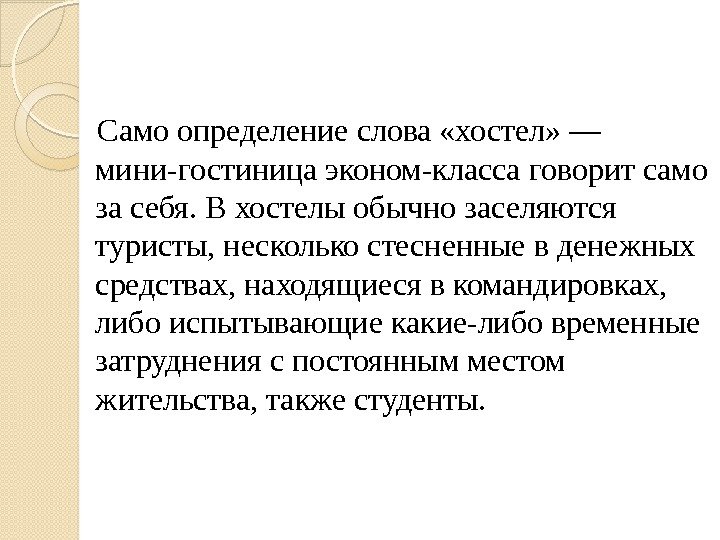 Само определение слова «хостел» — мини-гостиница эконом-класса говорит само за себя. В хостелы обычно заселяются туристы, несколько стесненные в денежных средствах, находящиеся в командировках, либо испытывающие какие-либо временные затруднения с постоянным местом жительства, также студенты.